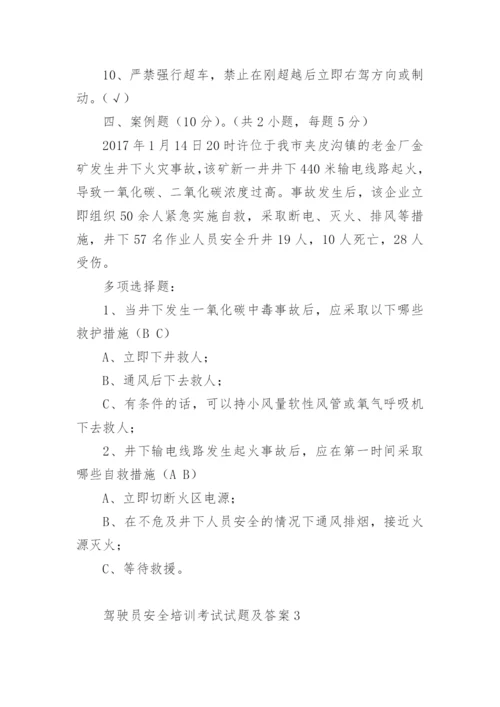 10、严禁强行超车，禁止在刚超越后立即右驾方向或制动。（√）

四、案例题（10 分）。（共 2 小题，每题 5 分）

2017 年 1 月 14 日 20 时许位于我市夹皮沟镇的老金厂金矿发生井下火灾事故，该矿新一井井下 440 米输电线路起火，导致一氧化碳、二氧化碳浓度过高。事故发生后，该企业立即组织 50 余人紧急实施自救，采取断电、灭火、排风等措施，井下 57 名作业人员安全升井 19 人，10 人死亡，28 人受伤。

多项选择题：

1、当井下发生一氧化碳中毒事故后，应采取以下哪些救护措施（B C）

A、立即下井救人；

B、通风后下去救人；

C、有条件的话，可以持小风量软性风管或氧气呼吸机下去救人；

2、井下输电线路发生起火事故后，应在第一时间采取哪些自救措施（A B）

A、立即切断火区电源；

B、在不危及井下人员安全的情况下通风排烟，接近火源灭火；

C、等待救援。

驾驶员安全培训考试试题及答案 3